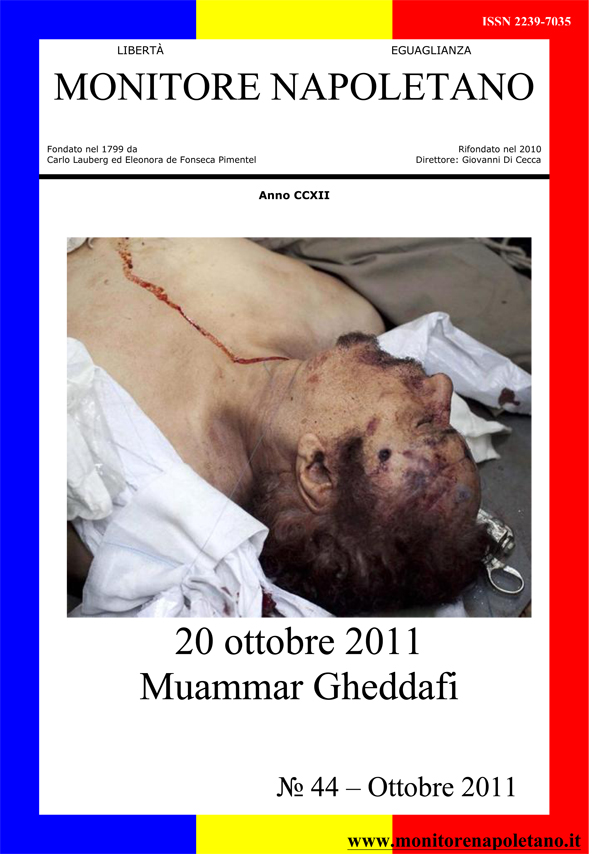 ISSN 2239-7035

LIBERTÀ EGUAGLIANZA

MONITORE NAPOLETANO

Fondato nel 1799 da
Carlo Lauberg ed Eleonora de Fonseca Pimentel

Rifondato nel 2010
Direttore: Giovanni Di Cecca

Anno CCXII

20 ottobre 2011
Muammar Gheddafi

№ 44 – Ottobre 2011

www.monitorenapoletano.it